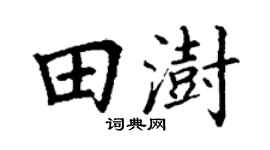 田澍
词典网